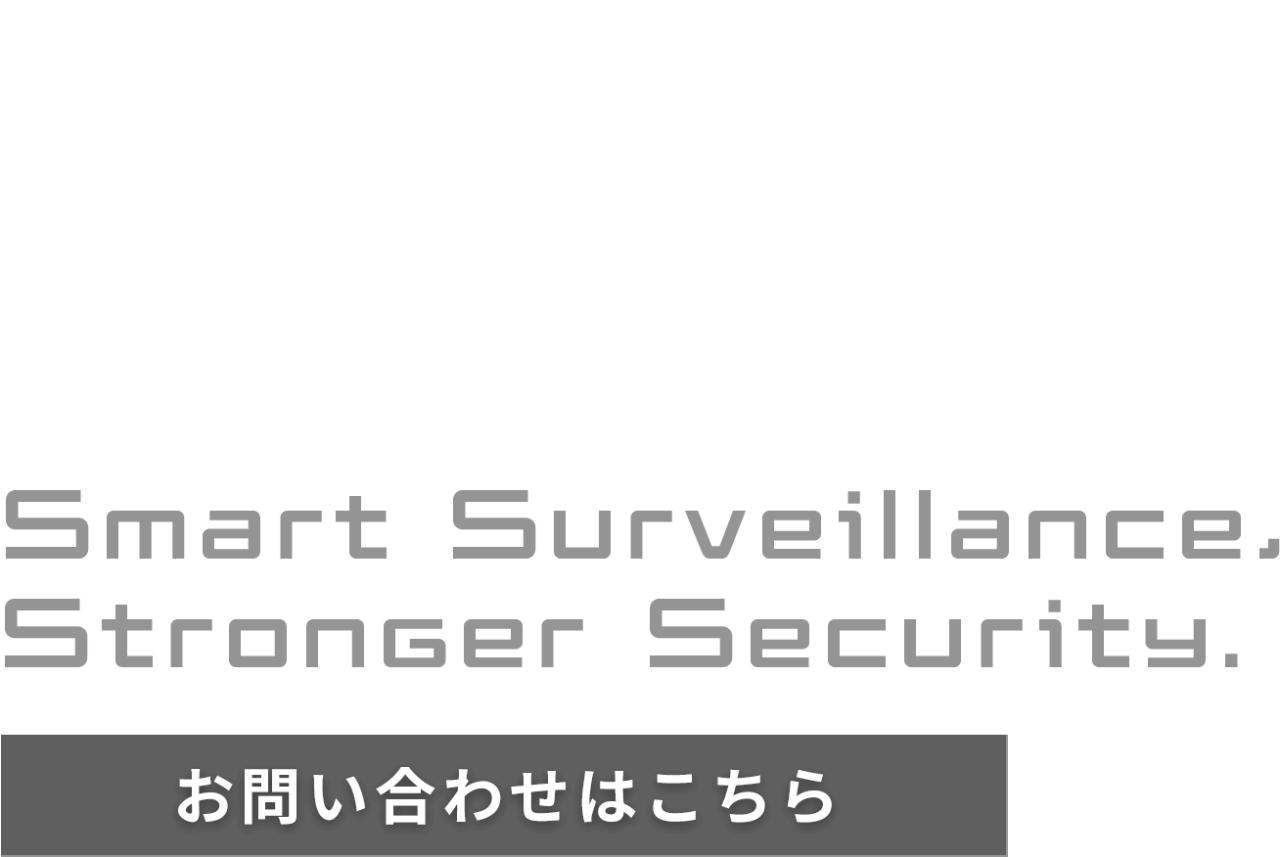 Smart Surveillance,
Stronger Security.

お問い合わせはこちら